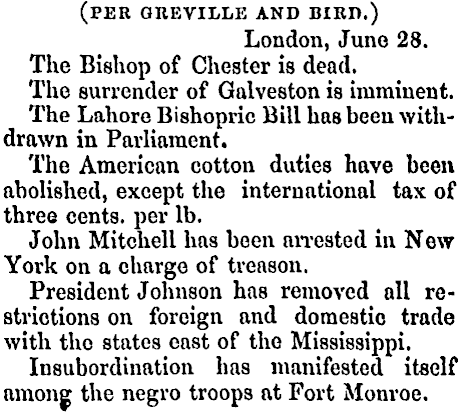 (PER GREVILLE AND BIRD.)

London, June 28.

The Bishop of Chester is dead.

The surrender of Galveston is imminent.

The Lahore Bishopric Bill has been withdrawn in Parliament.

The American cotton duties have been abolished, except the international tax of three cents. per lb.

John Mitchell has been arrested in New York on a charge of treason.

President Johnson has removed all restrictions on foreign and domestic trade with the states east of the Mississippi.

Insubordination has manifested itself among the negro troops at Fort Monroe.